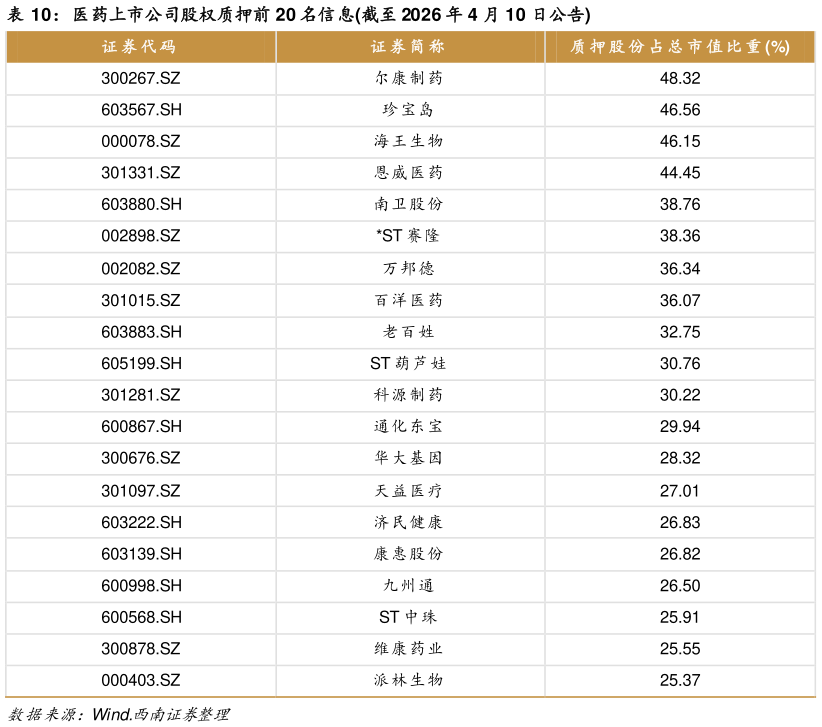 表 10：医药上市公司股权质押前 20 名信息(截至 2026 年 4 月 10 日公告)

| 证券代码 | 证券简称 | 质押股份占总市值比重(%) |
|---|---|---|
| 300267.SZ | 尔康制药 | 48.32 |
| 603567.SH | 珍宝岛 | 46.56 |
| 000078.SZ | 海王生物 | 46.15 |
| 301331.SZ | 恩威医药 | 44.45 |
| 603880.SH | 南卫股份 | 38.76 |
| 002898.SZ | *ST 赛隆 | 38.36 |
| 002082.SZ | 万邦德 | 36.34 |
| 301015.SZ | 百洋医药 | 36.07 |
| 603883.SH | 老百姓 | 32.75 |
| 605199.SH | ST 葫芦娃 | 30.76 |
| 301281.SZ | 科源制药 | 30.22 |
| 600867.SH | 通化东宝 | 29.94 |
| 300676.SZ | 华大基因 | 28.32 |
| 301097.SZ | 天益医疗 | 27.01 |
| 603222.SH | 济民健康 | 26.83 |
| 603139.SH | 康惠股份 | 26.82 |
| 600998.SH | 九州通 | 26.50 |
| 600568.SH | ST 中珠 | 25.91 |
| 300878.SZ | 维康药业 | 25.55 |
| 000403.SZ | 派林生物 | 25.37 |

数据来源：Wind,西南证券整理